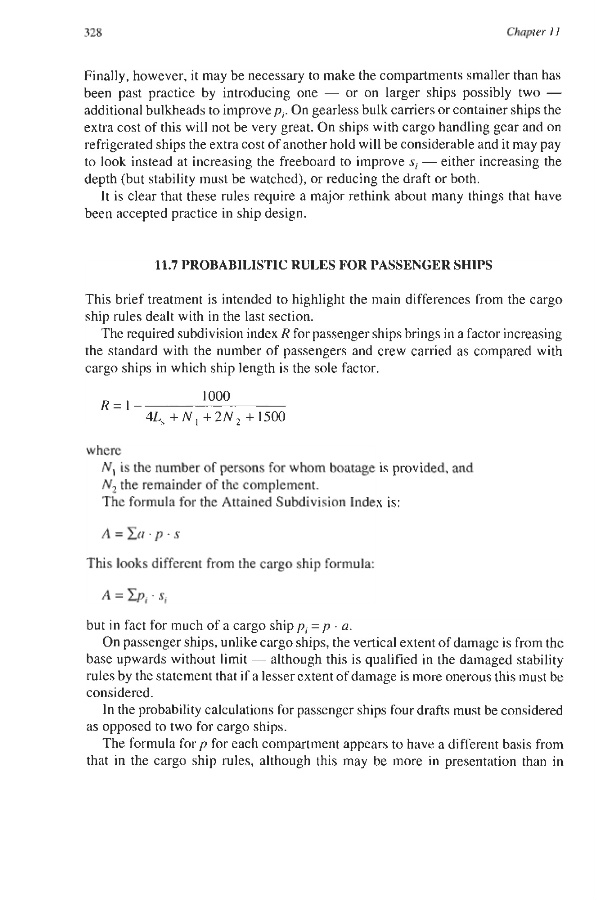 328 Chapter 11

Finally, however, it may be necessary to make the compartments smaller than has been past practice by introducing one — or on larger ships possibly two — additional bulkheads to improve $p_i$. On gearless bulk carriers or container ships the extra cost of this will not be very great. On ships with cargo handling gear and on refrigerated ships the extra cost of another hold will be considerable and it may pay to look instead at increasing the freeboard to improve $s_i$ — either increasing the depth (but stability must be watched), or reducing the draft or both.

It is clear that these rules require a major rethink about many things that have been accepted practice in ship design.

11.7 PROBABILISTIC RULES FOR PASSENGER SHIPS

This brief treatment is intended to highlight the main differences from the cargo ship rules dealt with in the last section.

The required subdivision index $R$ for passenger ships brings in a factor increasing the standard with the number of passengers and crew carried as compared with cargo ships in which ship length is the sole factor.

$R = 1 - \frac{1000}{4L_s + N_1 + 2N_2 + 1500}$

where
$N_1$ is the number of persons for whom boatage is provided, and
$N_2$ the remainder of the complement.
The formula for the Attained Subdivision Index is:

$A = \Sigma a \cdot p \cdot s$

This looks different from the cargo ship formula:

$A = \Sigma p_i \cdot s_i$

but in fact for much of a cargo ship $p_i = p \cdot a$.

On passenger ships, unlike cargo ships, the vertical extent of damage is from the base upwards without limit — although this is qualified in the damaged stability rules by the statement that if a lesser extent of damage is more onerous this must be considered.

In the probability calculations for passenger ships four drafts must be considered as opposed to two for cargo ships.

The formula for $p$ for each compartment appears to have a different basis from that in the cargo ship rules, although this may be more in presentation than in